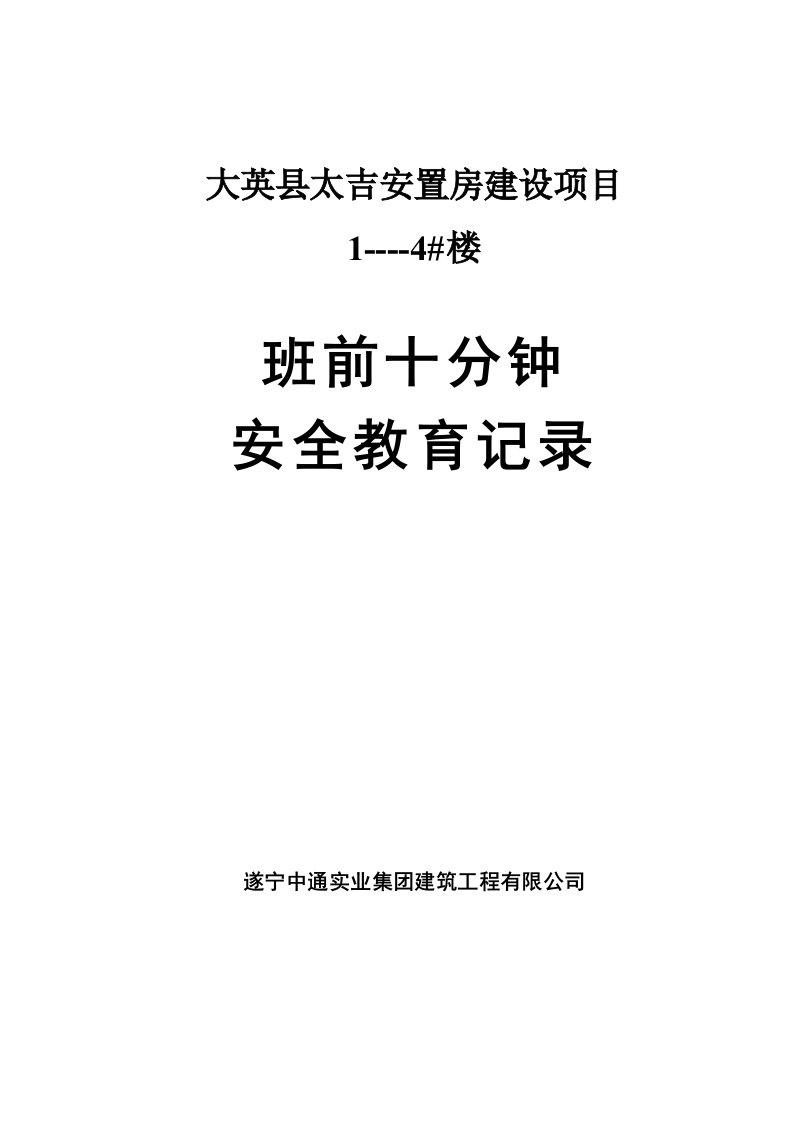 大英县太吉安置房建设项目

1----4#楼

班前十分钟

安全教育记录

遂宁中通实业集团建筑工程有限公司